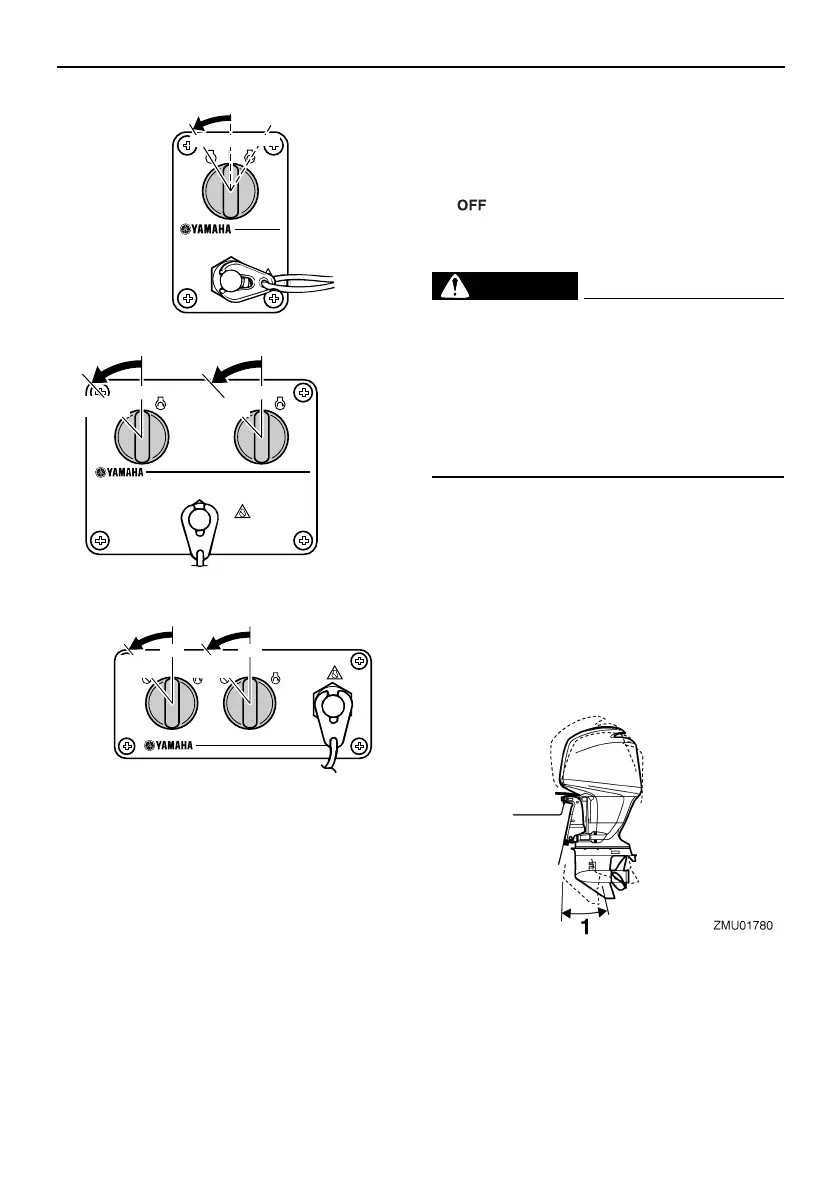 YAMAHA

YAMAHA

YAMAHA

OFF

1

ZMU01780